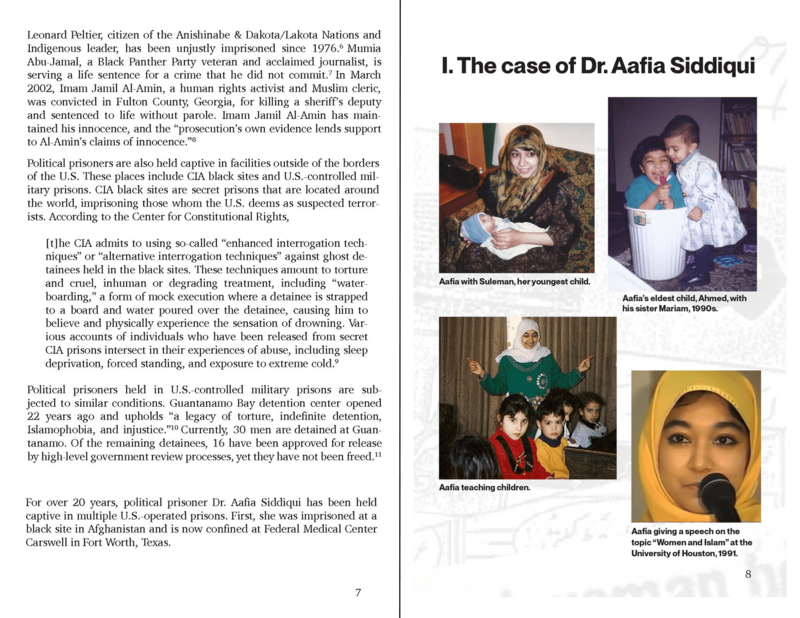 Leonard Peltier, citizen of the Anishinabe & Dakota/Lakota Nations and Indigenous leader, has been unjustly imprisoned since 1976.$^6$ Mumia Abu-Jamal, a Black Panther Party veteran and acclaimed journalist, is serving a life sentence for a crime that he did not commit.$^7$ In March 2002, Imam Jamil Al-Amin, a human rights activist and Muslim cleric, was convicted in Fulton County, Georgia, for killing a sheriff's deputy and sentenced to life without parole. Imam Jamil Al-Amin has maintained his innocence, and the "prosecution's own evidence lends support to Al-Amin's claims of innocence."$^8$

Political prisoners are also held captive in facilities outside of the borders of the U.S. These places include CIA black sites and U.S.-controlled military prisons. CIA black sites are secret prisons that are located around the world, imprisoning those whom the U.S. deems as suspected terrorists. According to the Center for Constitutional Rights,

[t]he CIA admits to using so-called "enhanced interrogation techniques" or "alternative interrogation techniques" against ghost detainees held in the black sites. These techniques amount to torture and cruel, inhuman or degrading treatment, including "waterboarding," a form of mock execution where a detainee is strapped to a board and water poured over the detainee, causing him to believe and physically experience the sensation of drowning. Various accounts of individuals who have been released from secret CIA prisons intersect in their experiences of abuse, including sleep deprivation, forced standing, and exposure to extreme cold.$^9$

Political prisoners held in U.S.-controlled military prisons are subjected to similar conditions. Guantanamo Bay detention center opened 22 years ago and upholds "a legacy of torture, indefinite detention, Islamophobia, and injustice."$^{10}$ Currently, 30 men are detained at Guantanamo. Of the remaining detainees, 16 have been approved for release by high-level government review processes, yet they have not been freed.$^{11}$

For over 20 years, political prisoner Dr. Aafia Siddiqui has been held captive in multiple U.S.-operated prisons. First, she was imprisoned at a black site in Afghanistan and is now confined at Federal Medical Center Carswell in Fort Worth, Texas.

7

I. The case of Dr. Aafia Siddiqui

Aafia with Suleman, her youngest child.

Aafia's eldest child, Ahmed, with his sister Mariam, 1990s.

Aafia teaching children.

Aafia giving a speech on the topic "Women and Islam" at the University of Houston, 1991.

8